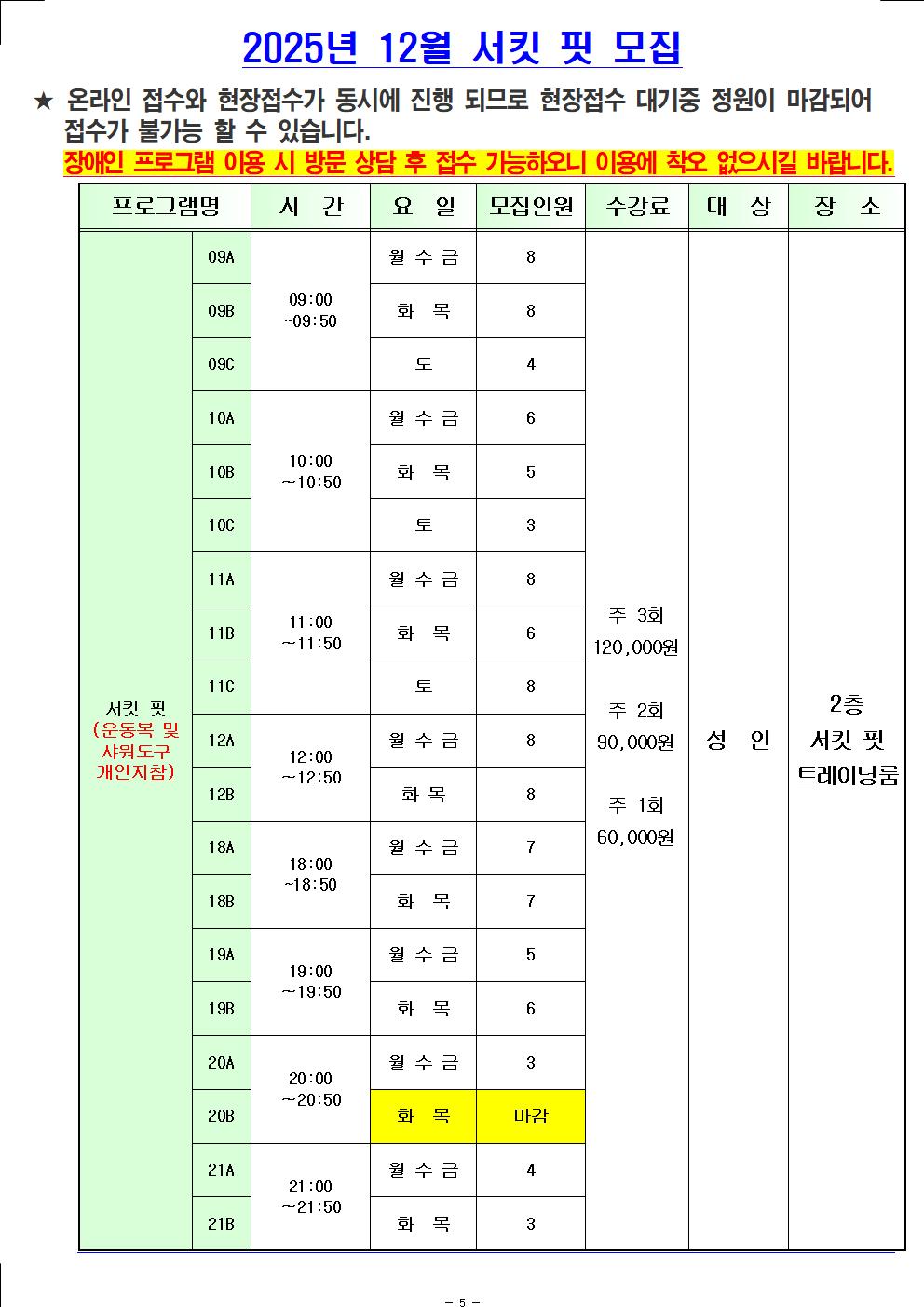 2025년 12월 서킷 핏 모집

★ 온라인 접수와 현장접수가 동시에 진행 되므로 현장접수 대기중 정원이 마감되어 접수가 불가능 할 수 있습니다.
장애인 프로그램 이용 시 방문 상담 후 접수 가능하오니 이용에 착오 없으시길 바랍니다.

| 프로그램명 | | 시 간 | 요 일 | 모집인원 | 수강료 | 대 상 | 장 소 |
|---|---|---|---|---|---|---|---|
| 서킷 핏 (운동복 및 샤워도구 개인지참) | 09A | 09:00 ~09:50 | 월 수 금 | 8 | 주 3회 120,000원 주 2회 90,000원 주 1회 60,000원 | 성 인 | 2층 서킷 핏 트레이닝룸 |
| | 09B | | 화 목 | 8 | | | |
| | 09C | | 토 | 4 | | | |
| | 10A | 10:00 ~10:50 | 월 수 금 | 6 | | | |
| | 10B | | 화 목 | 5 | | | |
| | 10C | | 토 | 3 | | | |
| | 11A | 11:00 ~11:50 | 월 수 금 | 8 | | | |
| | 11B | | 화 목 | 6 | | | |
| | 11C | | 토 | 8 | | | |
| | 12A | 12:00 ~12:50 | 월 수 금 | 8 | | | |
| | 12B | | 화 목 | 8 | | | |
| | 18A | 18:00 ~18:50 | 월 수 금 | 7 | | | |
| | 18B | | 화 목 | 7 | | | |
| | 19A | 19:00 ~19:50 | 월 수 금 | 5 | | | |
| | 19B | | 화 목 | 6 | | | |
| | 20A | 20:00 ~20:50 | 월 수 금 | 3 | | | |
| | 20B | | 화 목 | 마감 | | | |
| | 21A | 21:00 ~21:50 | 월 수 금 | 4 | | | |
| | 21B | | 화 목 | 3 | | | |

- 5 -